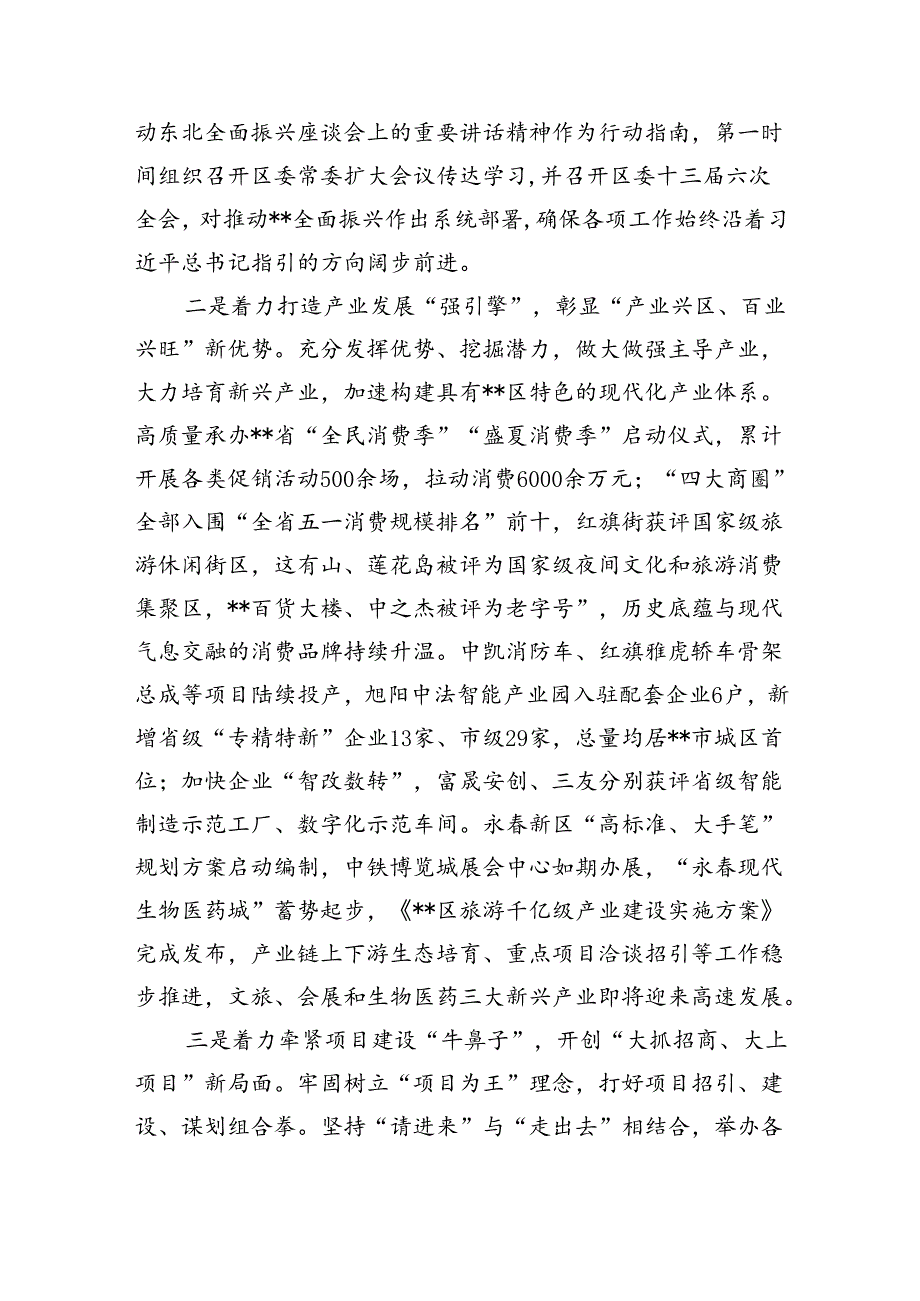 动东北全面振兴座谈会上的重要讲话精神作为行动指南，第一时间组织召开区委常委扩大会议传达学习，并召开区委十三届六次全会，对推动**全面振兴作出系统部署，确保各项工作始终沿着习近平总书记指引的方向阔步前进。

二是着力打造产业发展“强引擎”，彰显“产业兴区、百业兴旺”新优势。充分发挥优势、挖掘潜力，做大做强主导产业，大力培育新兴产业，加速构建具有**区特色的现代化产业体系。高质量承办**省“全民消费季”“盛夏消费季”启动仪式，累计开展各类促销活动500余场，拉动消费6000余万元；“四大商圈”全部入围“全省五一消费规模排名”前十，红旗街获评国家级旅游休闲街区，这有山、莲花岛被评为国家级夜间文化和旅游消费集聚区，**百货大楼、中之杰被评为老字号”，历史底蕴与现代气息交融的消费品牌持续升温。中凯消防车、红旗雅虎轿车骨架总成等项目陆续投产，旭阳中法智能产业园入驻配套企业6户，新增省级“专精特新”企业13家、市级29家，总量均居**市城区首位；加快企业“智改数转”，富晟安创、三友分别获评省级智能制造示范工厂、数字化示范车间。永春新区“高标准、大手笔”规划方案启动编制，中铁博览城展会中心如期办展，“永春现代生物医药城”蓄势起步，《**区旅游千亿级产业建设实施方案》完成发布，产业链上下游生态培育、重点项目洽谈招引等工作稳步推进，文旅、会展和生物医药三大新兴产业即将迎来高速发展。

三是着力牵紧项目建设“牛鼻子”，开创“大抓招商、大上项目”新局面。牢固树立“项目为王”理念，打好项目招引、建设、谋划组合拳。坚持“请进来”与“走出去”相结合，举办各